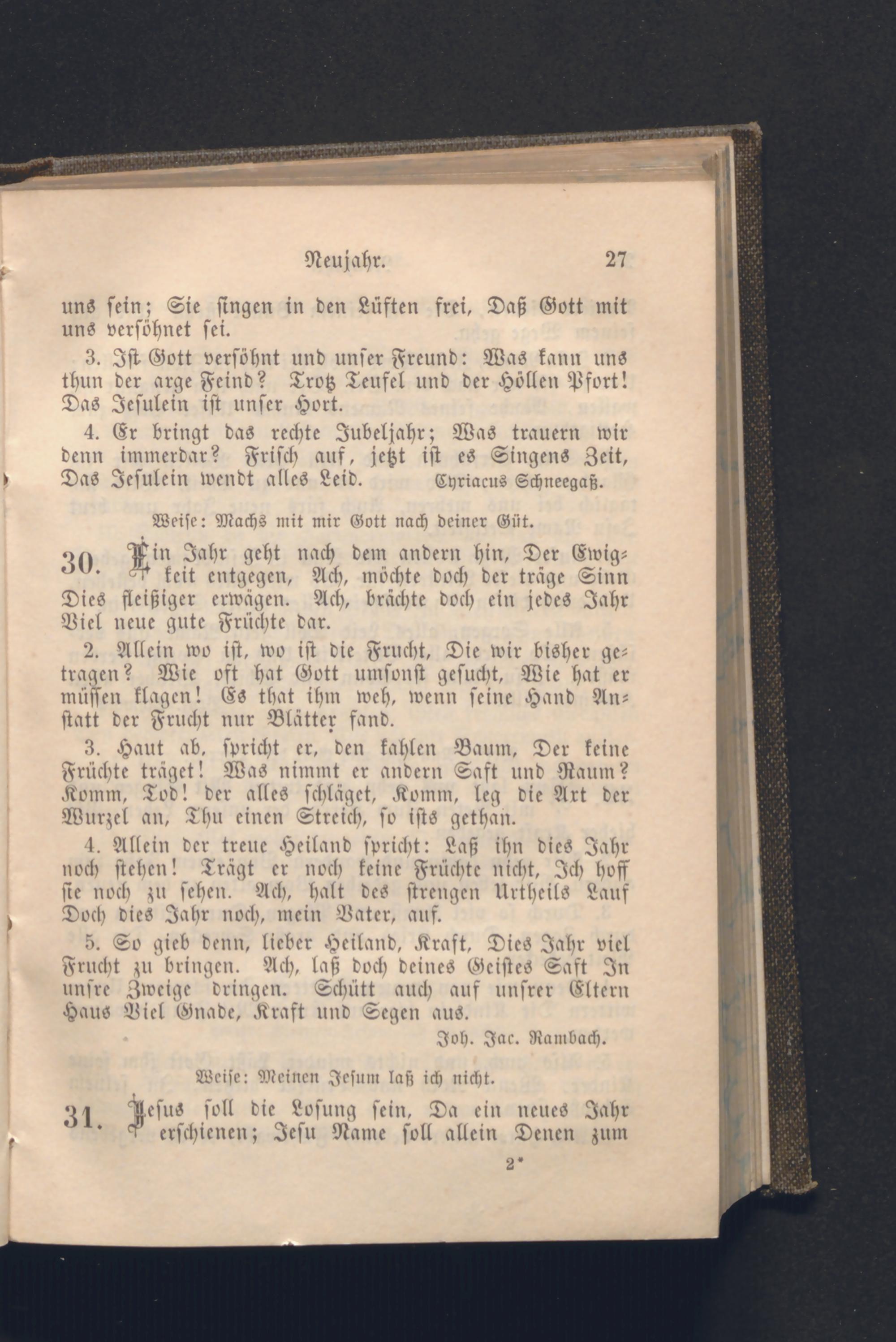 Neujahr. 27

uns sein; Sie singen in den Lüften frei, Daß Gott mit uns versöhnet sei.

3. Ist Gott versöhnt und unser Freund: Was kann uns thun der arge Feind? Trotz Teufel und der Höllen Pfort! Das Jesulein ist unser Hort.

4. Er bringt das rechte Jubeljahr; Was trauern wir denn immerdar? Frisch auf, jetzt ist es Singens Zeit, Das Jesulein wendt alles Leid. Cyriacus Schneegaß.

Weise: Machs mit mir Gott nach deiner Güt.

30. Ein Jahr geht nach dem andern hin, Der Ewigkeit entgegen, Ach, möchte doch der träge Sinn Dies fleißiger erwägen. Ach, brächte doch ein jedes Jahr Viel neue gute Früchte dar.

2. Allein wo ist, wo ist die Frucht, Die wir bisher getragen? Wie oft hat Gott umsonst gesucht, Wie hat er müssen klagen! Es that ihm weh, wenn seine Hand Anstatt der Frucht nur Blätter fand.

3. Haut ab, spricht er, den kahlen Baum, Der keine Früchte träget! Was nimmt er andern Saft und Raum? Komm, Tod! der alles schläget, Komm, leg die Axt der Wurzel an, Thu einen Streich, so ists gethan.

4. Allein der treue Heiland spricht: Laß ihn dies Jahr noch stehen! Trägt er noch keine Früchte nicht, Ich hoff sie noch zu sehen. Ach, halt des strengen Urtheils Lauf Doch dies Jahr noch, mein Vater, auf.

5. So gieb denn, lieber Heiland, Kraft, Dies Jahr viel Frucht zu bringen. Ach, laß doch deines Geistes Saft In unsre Zweige dringen. Schütt auch auf unsrer Eltern Haus Viel Gnade, Kraft und Segen aus.

Joh. Jac. Rambach.

Weise: Meinen Jesum laß ich nicht.

31. Jesus soll die Losung sein, Da ein neues Jahr erschienen; Jesu Name soll allein Denen zum

2*